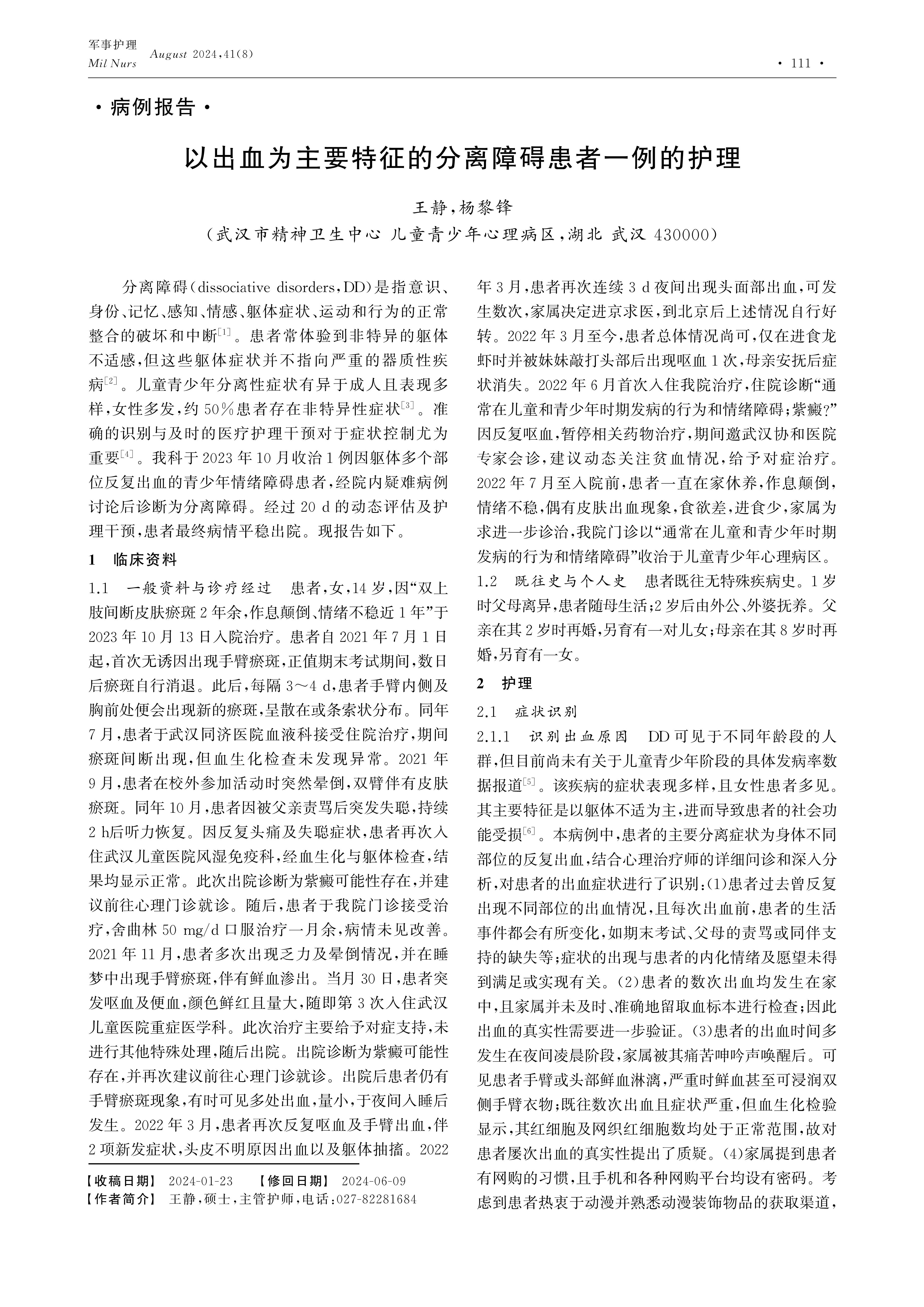 军事护理
Mil Nurs
August 2024,41(8)

· 111 ·

·病例报告·

以出血为主要特征的分离障碍患者一例的护理

王静,杨黎锋

(武汉市精神卫生中心 儿童青少年心理病区,湖北 武汉 430000)

分离障碍(dissociative disorders,DD)是指意识、身份、记忆、感知、情感、躯体症状、运动和行为的正常整合的破坏和中断$^{[1]}$。患者常体验到非特异的躯体不适感,但这些躯体症状并不指向严重的器质性疾病$^{[2]}$。儿童青少年分离性症状有异于成人且表现多样,女性多发,约50%患者存在非特异性症状$^{[3]}$。准确的识别与及时的医疗护理干预对于症状控制尤为重要$^{[4]}$。我科于2023年10月收治1例因躯体多个部位反复出血的青少年情绪障碍患者,经院内疑难病例讨论后诊断为分离障碍。经过20 d的动态评估及护理干预,患者最终病情平稳出院。现报告如下。

1 临床资料

1.1 一般资料与诊疗经过 患者,女,14岁,因“双上肢间断皮肤瘀斑2年余,作息颠倒、情绪不稳近1年”于2023年10月13日入院治疗。患者自2021年7月1日起,首次无诱因出现手臂瘀斑,正值期末考试期间,数日后瘀斑自行消退。此后,每隔3~4 d,患者手臂内侧及胸前处便会出现新的瘀斑,呈散在或条索状分布。同年7月,患者于武汉同济医院血液科接受住院治疗,期间瘀斑间断出现,但血生化检查未发现异常。2021年9月,患者在校外参加活动时突然晕倒,双臂伴有皮肤瘀斑。同年10月,患者因被父亲责骂后突发失聪,持续2 h后听力恢复。因反复头痛及失聪症状,患者再次入住武汉儿童医院风湿免疫科,经血生化与躯体检查,结果均显示正常。此次出院诊断为紫癜可能性存在,并建议前往心理门诊就诊。随后,患者于我院门诊接受治疗,舍曲林50 mg/d口服治疗一月余,病情未见改善。2021年11月,患者多次出现乏力及晕倒情况,并在睡梦中出现手臂瘀斑,伴有鲜血渗出。当月30日,患者突发呕血及便血,颜色鲜红且量大,随即第3次入住武汉儿童医院重症医学科。此次治疗主要给予对症支持,未进行其他特殊处理,随后出院。出院诊断为紫癜可能性存在,并再次建议前往心理门诊就诊。出院后患者仍有手臂瘀斑现象,有时可见多处出血,量小,于夜间入睡后发生。2022年3月,患者再次反复呕血及手臂出血,伴2项新发症状,头皮不明原因出血以及躯体抽搐。2022年3月,患者再次连续3 d夜间出现头面部出血,可发生数次,家属决定进京求医,到北京后上述情况自行好转。2022年3月至今,患者总体情况尚可,仅在进食龙虾时并被妹妹敲打头部后出现呕血1次,母亲安抚后症状消失。2022年6月首次入住我院治疗,住院诊断“通常在儿童和青少年时期发病的行为和情绪障碍;紫癜?”因反复呕血,暂停相关药物治疗,期间邀武汉协和医院专家会诊,建议动态关注贫血情况,给予对症治疗。2022年7月至入院前,患者一直在家休养,作息颠倒,情绪不稳,偶有皮肤出血现象,食欲差,进食少,家属为求进一步诊治,我院门诊以“通常在儿童和青少年时期发病的行为和情绪障碍”收治于儿童青少年心理病区。

1.2 既往史与个人史 患者既往无特殊疾病史。1岁时父母离异,患者随母生活;2岁后由外公、外婆抚养。父亲在其2岁时再婚,另育有一对儿女;母亲在其8岁时再婚,另育有一女。

2 护理

2.1 症状识别

2.1.1 识别出血原因 DD可见于不同年龄段的人群,但目前尚未有关于儿童青少年阶段的具体发病率数据报道$^{[5]}$。该疾病的症状表现多样,且女性患者多见。其主要特征是以躯体不适为主,进而导致患者的社会功能受损$^{[6]}$。本病例中,患者的主要分离症状为身体不同部位的反复出血,结合心理治疗师的详细问诊和深入分析,对患者的出血症状进行了识别:(1)患者过去曾反复出现不同部位的出血情况,且每次出血前,患者的生活事件都会有所变化,如期末考试、父母的责骂或同伴支持的缺失等;症状的出现与患者的内化情绪及愿望未得到满足或实现有关。(2)患者的数次出血均发生在家中,且家属并未及时、准确地留取血标本进行检查;因此出血的真实性需要进一步验证。(3)患者的出血时间多发生在夜间凌晨阶段,家属被其痛苦呻吟声唤醒后。可见患者手臂或头部鲜血淋漓,严重时鲜血甚至可浸润双侧手臂衣物;既往数次出血且症状严重,但血生化检验显示,其红细胞及网织红细胞数均处于正常范围,故对患者屡次出血的真实性提出了质疑。(4)家属提到患者有网购的习惯,且手机和各种网购平台均设有密码。考虑到患者热衷于动漫并熟悉动漫装饰物品的获取渠道,

【收稿日期】 2024-01-23 【修回日期】 2024-06-09
【作者简介】 王静,硕士,主管护师,电话:027-82281684